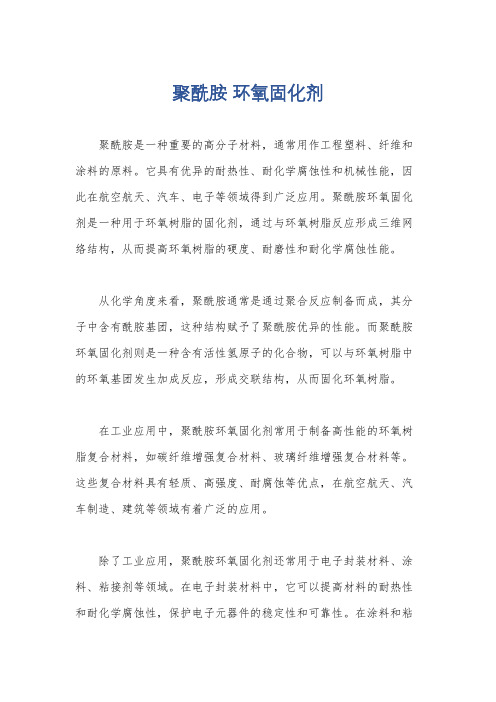 聚酰胺 环氧固化剂

聚酰胺是一种重要的高分子材料，通常用作工程塑料、纤维和涂料的原料。它具有优异的耐热性、耐化学腐蚀性和机械性能，因此在航空航天、汽车、电子等领域得到广泛应用。聚酰胺环氧固化剂是一种用于环氧树脂的固化剂，通过与环氧树脂反应形成三维网络结构，从而提高环氧树脂的硬度、耐磨性和耐化学腐蚀性能。

从化学角度来看，聚酰胺通常是通过聚合反应制备而成，其分子中含有酰胺基团，这种结构赋予了聚酰胺优异的性能。而聚酰胺环氧固化剂则是一种含有活性氢原子的化合物，可以与环氧树脂中的环氧基团发生加成反应，形成交联结构，从而固化环氧树脂。

在工业应用中，聚酰胺环氧固化剂常用于制备高性能的环氧树脂复合材料，如碳纤维增强复合材料、玻璃纤维增强复合材料等。这些复合材料具有轻质、高强度、耐腐蚀等优点，在航空航天、汽车制造、建筑等领域有着广泛的应用。

除了工业应用，聚酰胺环氧固化剂还常用于电子封装材料、涂料、粘接剂等领域。在电子封装材料中，它可以提高材料的耐热性和耐化学腐蚀性，保护电子元器件的稳定性和可靠性。在涂料和粘